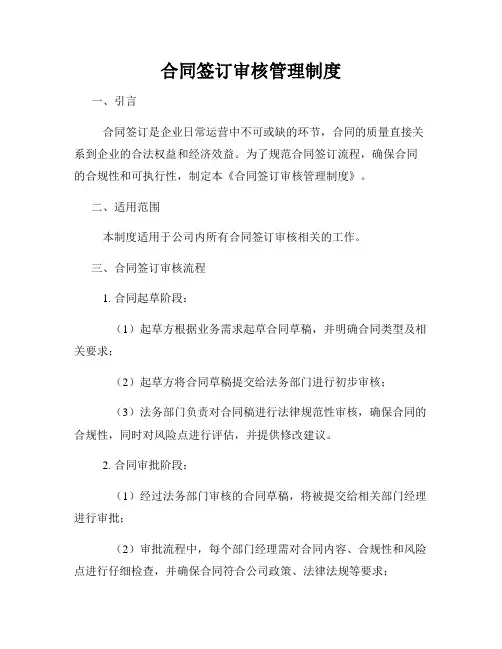 合同签订审核管理制度

一、引言

合同签订是企业日常运营中不可或缺的环节，合同的质量直接关系到企业的合法权益和经济效益。为了规范合同签订流程，确保合同的合规性和可执行性，制定本《合同签订审核管理制度》。

二、适用范围

本制度适用于公司内所有合同签订审核相关的工作。

三、合同签订审核流程

1. 合同起草阶段：

（1）起草方根据业务需求起草合同草稿，并明确合同类型及相关要求；

（2）起草方将合同草稿提交给法务部门进行初步审核；

（3）法务部门负责对合同稿进行法律规范性审核，确保合同的合规性，同时对风险点进行评估，并提供修改建议。

2. 合同审批阶段：

（1）经过法务部门审核的合同草稿，将被提交给相关部门经理进行审批；

（2）审批流程中，每个部门经理需对合同内容、合规性和风险点进行仔细检查，并确保合同符合公司政策、法律法规等要求；